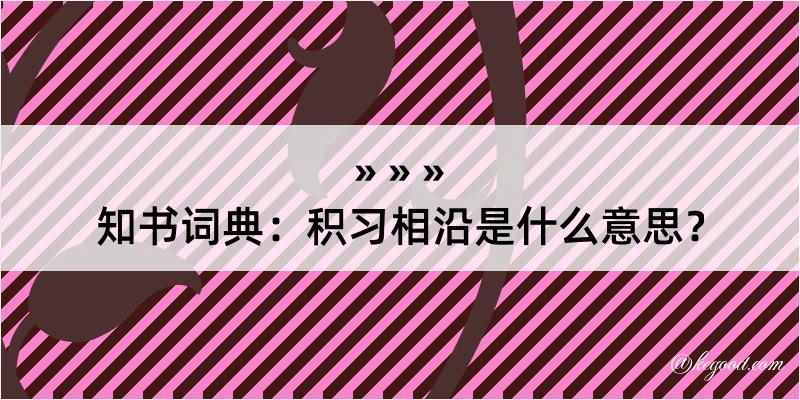 » » »

知书词典：积习相沿是什么意思？

@kegood.com